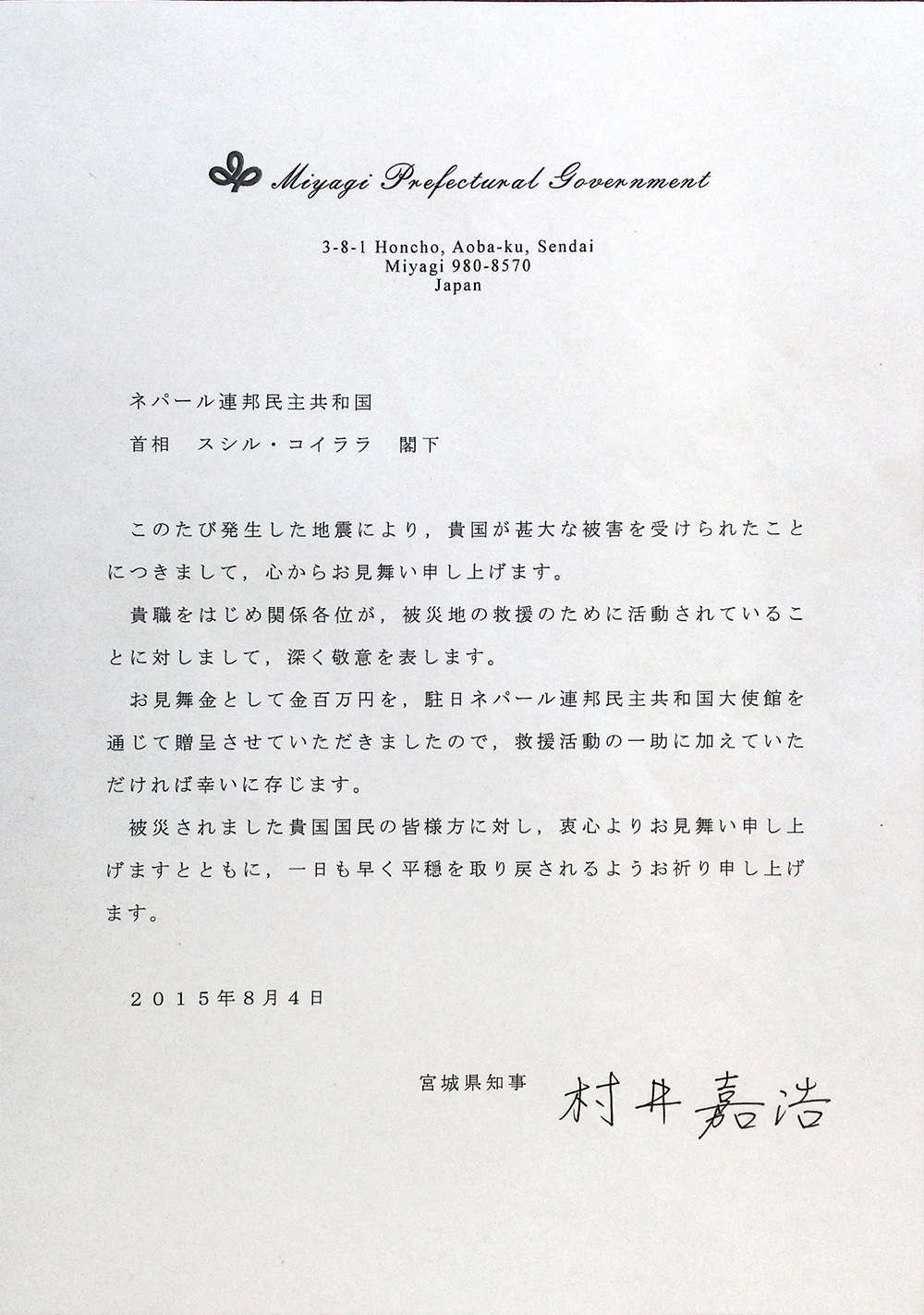 Miyagi Prefectural Government

3-8-1 Honcho, Aoba-ku, Sendai
Miyagi 980-8570
Japan

ネパール連邦民主共和国
首相　スシル・コイララ　閣下

このたび発生した地震により，貴国が甚大な被害を受けられたことにつきまして，心からお見舞い申し上げます。

貴職をはじめ関係各位が，被災地の救援のために活動されていることに対しまして，深く敬意を表します。

お見舞金として金百万円を，駐日ネパール連邦民主共和国大使館を通じて贈呈させていただきましたので，救援活動の一助に加えていただければ幸いに存じます。

被災されました貴国国民の皆様方に対し，衷心よりお見舞い申し上げますとともに，一日も早く平穏を取り戻されるようお祈り申し上げます。

２０１５年８月４日

宮城県知事　村井嘉浩